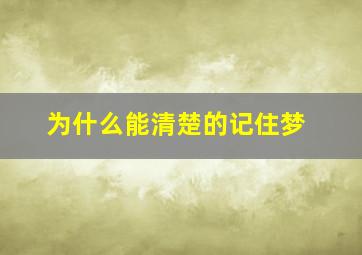 为什么能清楚的记住梦